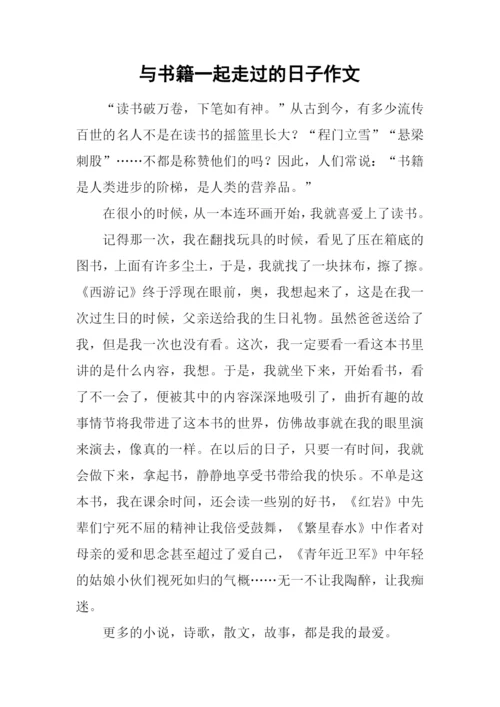 与书籍一起走过的日子作文

“读书破万卷，下笔如有神。”从古到今，有多少流传百世的名人不是在读书的摇篮里长大？“程门立雪”“悬梁刺股”……不都是称赞他们的吗？因此，人们常说：“书籍是人类进步的阶梯，是人类的营养品。”

在很小的时候，从一本连环画开始，我就喜爱上了读书。

记得那一次，我在翻找玩具的时候，看见了压在箱底的图书，上面有许多尘土，于是，我就找了一块抹布，擦了擦。《西游记》终于浮现在眼前，奥，我想起来了，这是在我一次过生日的时候，父亲送给我的生日礼物。虽然爸爸送给了我，但是我一次也没有看。这次，我一定要看一看这本书里讲的是什么内容，我想。于是，我就坐下来，开始看书，看了不一会了，便被其中的内容深深地吸引了，曲折有趣的故事情节将我带进了这本书的世界，仿佛故事就在我的眼里演来演去，像真的一样。在以后的日子，只要一有时间，我就会做下来，拿起书，静静地享受书带给我的快乐。不单是这本书，我在课余时间，还会读一些别的好书，《红岩》中先辈们宁死不屈的精神让我倍受鼓舞，《繁星春水》中作者对母亲的爱和思念甚至超过了爱自己，《青年近卫军》中年轻的姑娘小伙们视死如归的气概……无一不让我陶醉，让我痴迷。

更多的小说，诗歌，散文，故事，都是我的最爱。